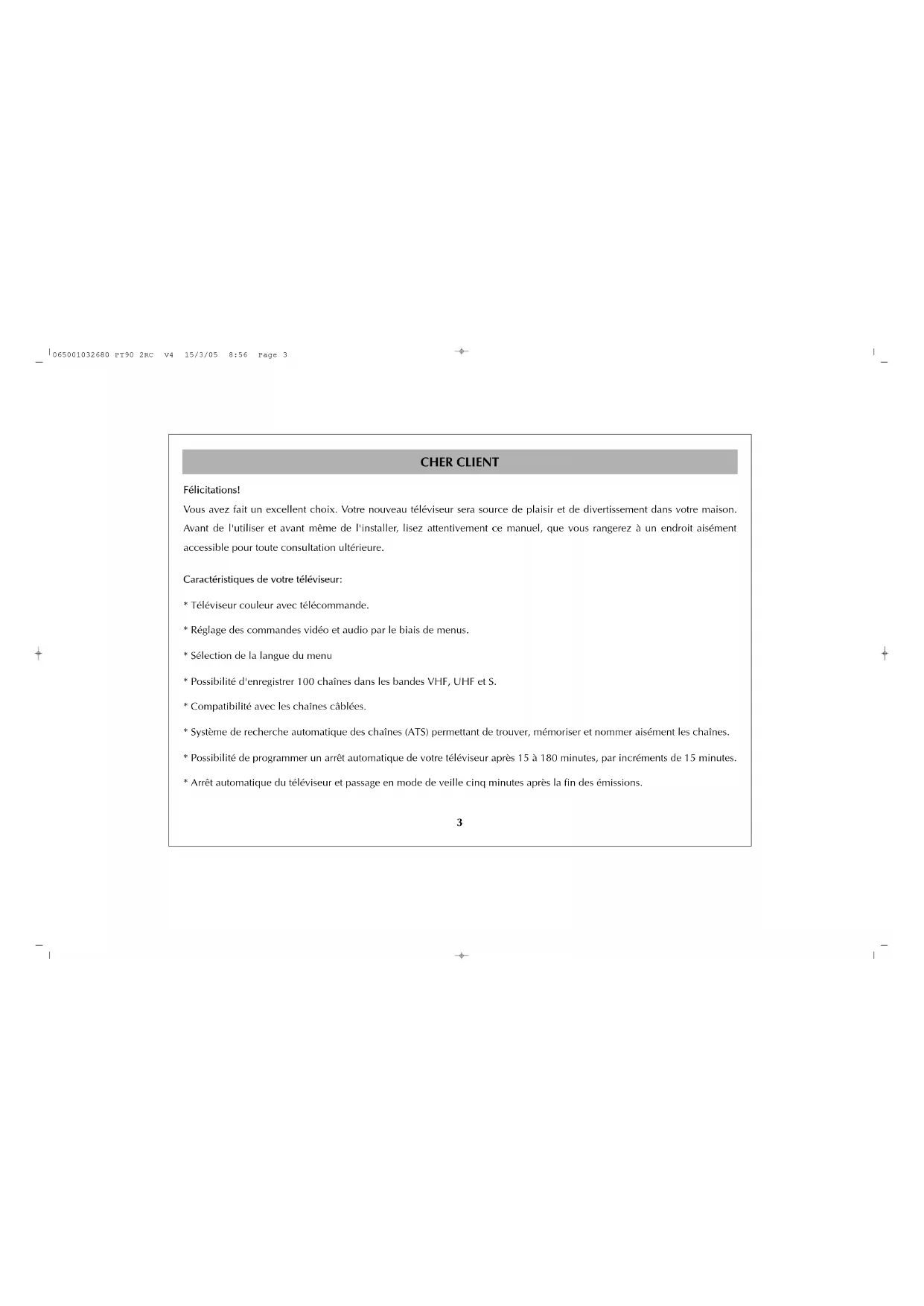 065001032680 PT90 2RC V4 15/3/05 8:56 Page 3

CHER CLIENT

Félicitations!

Vous avez fait un excellent choix. Votre nouveau téléviseur sera source de plaisir et de divertissement dans votre maison. Avant de l'utiliser et avant même de l'installer, lisez attentivement ce manuel, que vous rangerez à un endroit aisément accessible pour toute consultation ultérieure.

Caractéristiques de votre téléviseur:

* Téléviseur couleur avec télécommande.

* Réglage des commandes vidéo et audio par le biais de menus.

* Sélection de la langue du menu

* Possibilité d'enregistrer 100 chaînes dans les bandes VHF, UHF et S.

* Compatibilité avec les chaînes câblées.

* Système de recherche automatique des chaînes (ATS) permettant de trouver, mémoriser et nommer aisément les chaînes.

* Possibilité de programmer un arrêt automatique de votre téléviseur après 15 à 180 minutes, par incréments de 15 minutes.

* Arrêt automatique du téléviseur et passage en mode de veille cinq minutes après la fin des émissions.

3